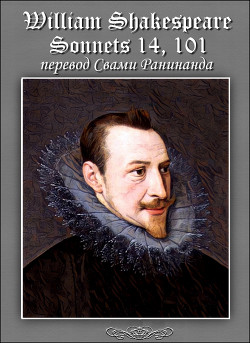 William Shakespeare
Sonnets 14, 101
перевод Свами Ранинанда